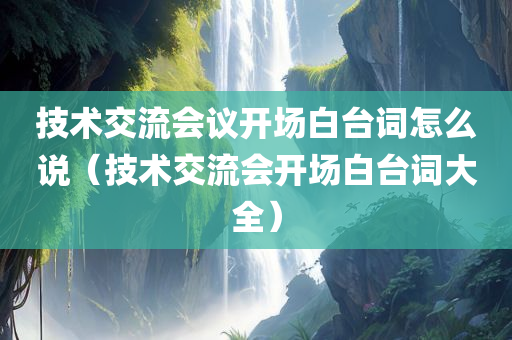 技术交流会议开场白台词怎么说（技术交流会开场白台词大全）